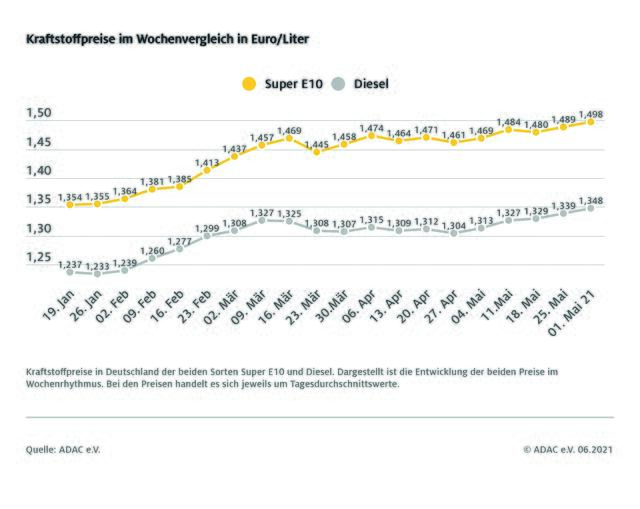 Kraftstoffpreise im Wochenvergleich in Euro/Liter

Super E10 Diesel

1,50
1,45
1,40
1,35
1,30
1,25

1,354 1,355 1,364 1,381 1,385 1,413 1,437 1,457 1,469 1,445 1,458 1,474 1,464 1,471 1,461 1,469 1,484 1,480 1,489 1,498

1,237 1,233 1,239 1,260 1,277 1,299 1,308 1,327 1,325 1,308 1,307 1,315 1,309 1,312 1,304 1,313 1,327 1,329 1,339 1,348

19. Jan 26. Jan 02. Feb 09. Feb 16. Feb 23. Feb 02. Mär 09. Mär 16. Mär 23. Mär 30.Mär 06. Apr 13. Apr 20. Apr 27. Apr 04. Mai 11.Mai 18. Mai 25. Mai 01. Mai 21

Kraftstoffpreise in Deutschland der beiden Sorten Super E10 und Diesel. Dargestellt ist die Entwicklung der beiden Preise im Wochenrhythmus. Bei den Preisen handelt es sich jeweils um Tagesdurchschnittswerte.

Quelle: ADAC e.V.

© ADAC e.V. 06.2021